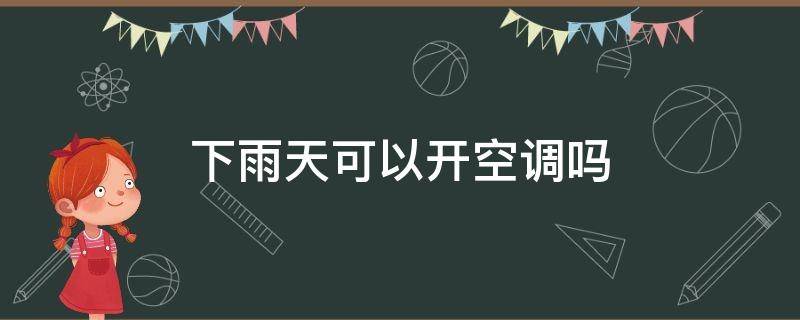 下雨天可以开空调吗